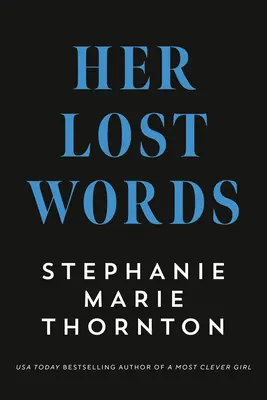 HER
LOST
WORDS

STEPHANIE
MARIE
THORNTON

USA TODAY BESTSELLING AUTHOR OF A MOST CLEVER GIRL